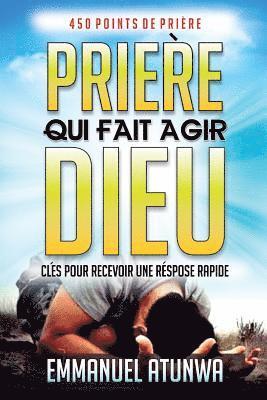 450 POINTS DE PRIÈRE

PRIÈRE

QUI FAIT AGIR

DIEU

CLÉS POUR RECEVOIR UNE RÉSPOSE RAPIDE

EMMANUEL ATUNWA